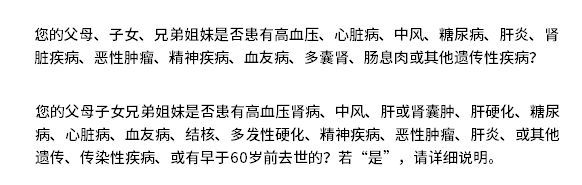 您的父母、子女、兄弟姐妹是否患有高血压、心脏病、中风、糖尿病、肝炎、肾脏疾病、恶性肿瘤、精神疾病、血友病、多囊肾、肠息肉或其他遗传性疾病?

您的父母子女兄弟姐妹是否患有高血压肾病、中风、肝或肾囊肿、肝硬化、糖尿病、心脏病、血友病、结核、多发性硬化、精神疾病、恶性肿瘤、肝炎、或其他遗传、传染性疾病、或有早于60岁前去世的？若“是”，请详细说明。